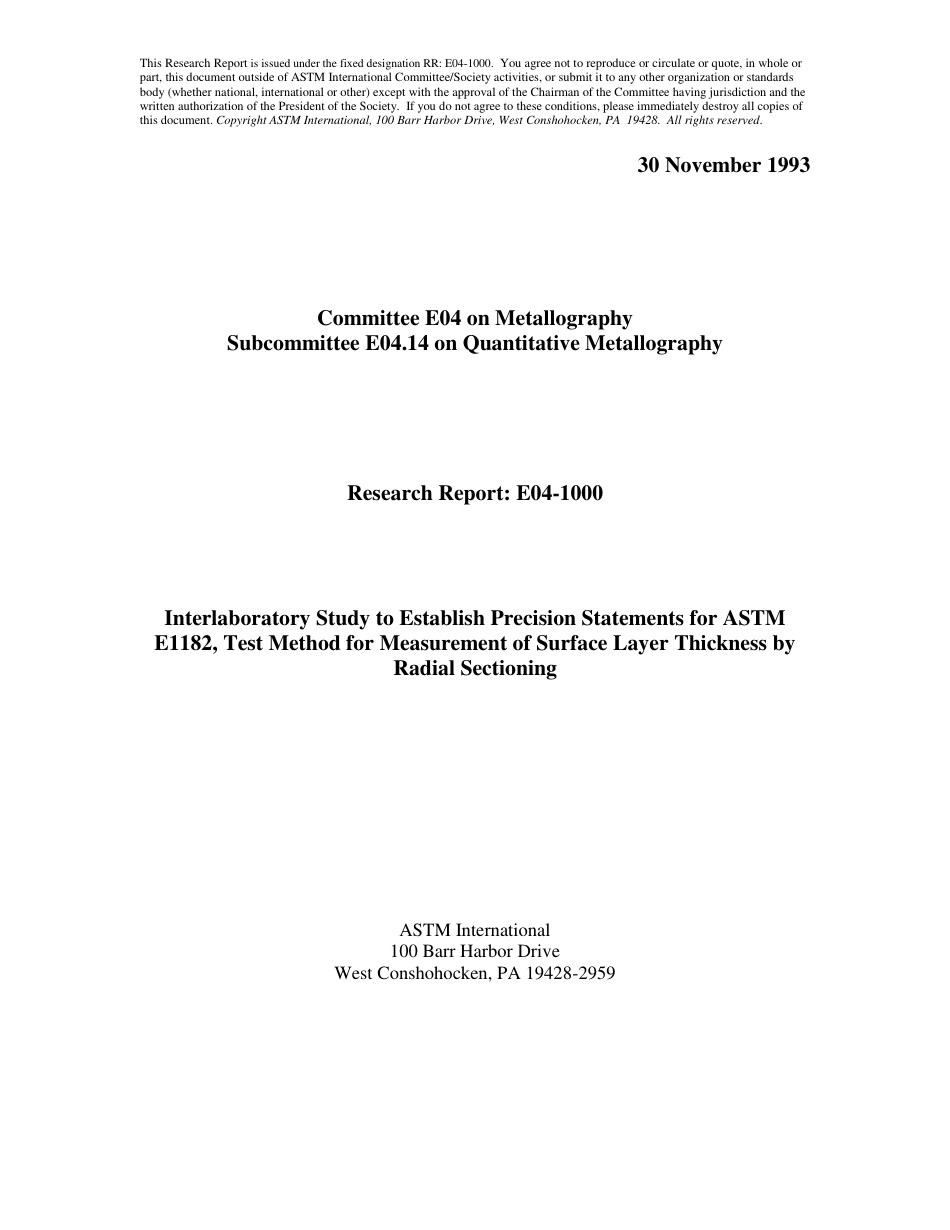 This Research Report is issued under the fixed designation RR: E04-1000. You agree not to reproduce or circulate or quote, in whole or part, this document outside of ASTM International Committee/Society activities, or submit it to any other organization or standards body (whether national, international or other) except with the approval of the Chairman of the Committee having jurisdiction and the written authorization of the President of the Society. If you do not agree to these conditions, please immediately destroy all copies of this document. Copyright ASTM International, 100 Barr Harbor Drive, West Conshohocken, PA 19428. All rights reserved.

30 November 1993

Committee E04 on Metallography
Subcommittee E04.14 on Quantitative Metallography

Research Report: E04-1000

Interlaboratory Study to Establish Precision Statements for ASTM E1182, Test Method for Measurement of Surface Layer Thickness by Radial Sectioning

ASTM International
100 Barr Harbor Drive
West Conshohocken, PA 19428-2959